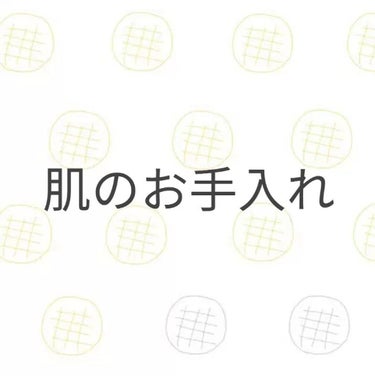 肌のお手入れ